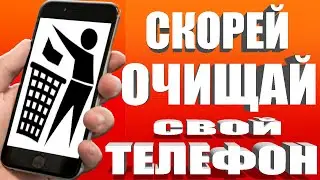 СКОРЕЙ
ОЧИЩАЙ
свой
ТЕЛЕФОН